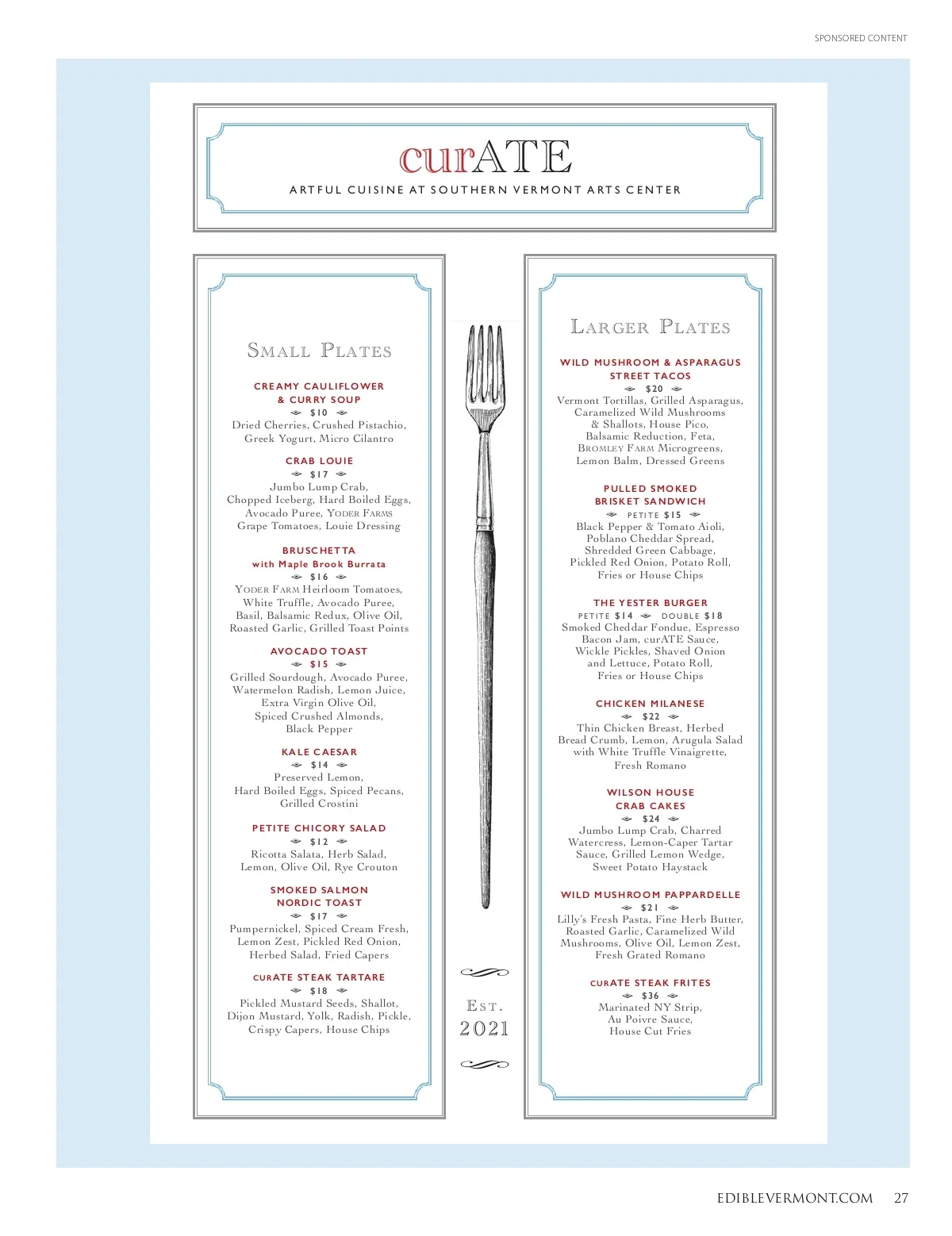 SPONSORED CONTENT

curATE

ARTFUL CUISINE AT SOUTHERN VERMONT ARTS CENTER

SMALL PLATES

CREAMY CAULIFLOWER & CURRY SOUP
$10
Dried Cherries, Crushed Pistachio, Greek Yogurt, Micro Cilantro

CRAB LOUIE
$17
Jumbo Lump Crab, Chopped Iceberg, Hard Boiled Eggs, Avocado Puree, YODER FARMS Grape Tomatoes, Louie Dressing

BRUSCHETTA
with Maple Brook Burrata
$16
YODER FARM Heirloom Tomatoes, White Truffle, Avocado Puree, Basil, Balsamic Redux, Olive Oil, Roasted Garlic, Grilled Toast Points

AVOCADO TOAST
$15
Grilled Sourdough, Avocado Puree, Watermelon Radish, Lemon Juice, Extra Virgin Olive Oil, Spiced Crushed Almonds, Black Pepper

KALE CAESAR
$14
Preserved Lemon, Hard Boiled Eggs, Spiced Pecans, Grilled Crostini

PETITE CHICORY SALAD
$12
Ricotta Salata, Herb Salad, Lemon, Olive Oil, Rye Crouton

SMOKED SALMON NORDIC TOAST
$17
Pumpernickel, Spiced Cream Fresh, Lemon Zest, Pickled Red Onion, Herbed Salad, Fried Capers

CURATE STEAK TARTARE
$18
Pickled Mustard Seeds, Shallot, Dijon Mustard, Yolk, Radish, Pickle, Crispy Capers, House Chips

EST.
2021

LARGER PLATES

WILD MUSHROOM & ASPARAGUS STREET TACOS
$20
Vermont Tortillas, Grilled Asparagus, Caramelized Wild Mushrooms & Shallots, House Pico, Balsamic Reduction, Feta, BROMLEY FARM Microgreens, Lemon Balm, Dressed Greens

PULLED SMOKED BRISKET SANDWICH
PETITE $15
Black Pepper & Tomato Aioli, Poblano Cheddar Spread, Shredded Green Cabbage, Pickled Red Onion, Potato Roll, Fries or House Chips

THE YESTER BURGER
PETITE $14 DOUBLE $18
Smoked Cheddar Fondue, Espresso Bacon Jam, curATE Sauce, Wickle Pickles, Shaved Onion and Lettuce, Potato Roll, Fries or House Chips

CHICKEN MILANESE
$22
Thin Chicken Breast, Herbed Bread Crumb, Lemon, Arugula Salad with White Truffle Vinaigrette, Fresh Romano

WILSON HOUSE CRAB CAKES
$24
Jumbo Lump Crab, Charred Watercress, Lemon-Caper Tartar Sauce, Grilled Lemon Wedge, Sweet Potato Haystack

WILD MUSHROOM PAPPARDELLE
$21
Lilly's Fresh Pasta, Fine Herb Butter, Roasted Garlic, Caramelized Wild Mushrooms, Olive Oil, Lemon Zest, Fresh Grated Romano

CURATE STEAK FRITES
$36
Marinated NY Strip, Au Poivre Sauce, House Cut Fries

EDIBLEVERMONT.COM 27